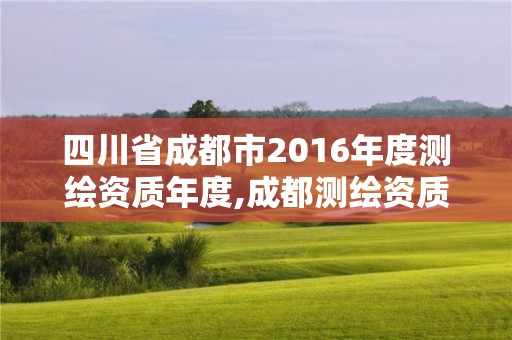 四川省成都市2016年度测绘资质年度,成都测绘资质